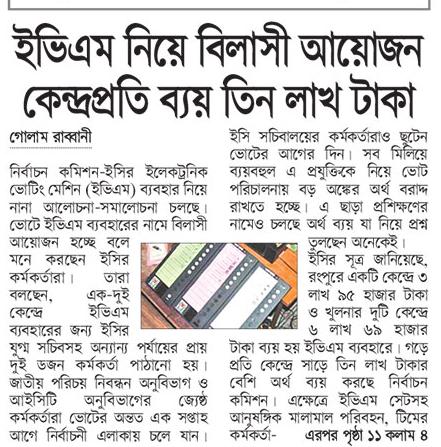 ইভিএম নিয়ে বিলাসী আয়োজন কেন্দ্রপ্রতি ব্যয় তিন লাখ টাকা

গোলাম রাব্বানী

নির্বাচন কমিশন-ইসির ইলেকট্রনিক ভোটিং মেশিন (ইভিএম) ব্যবহার নিয়ে নানা আলোচনা-সমালোচনা চলছে। ভোটে ইভিএম ব্যবহারের নামে বিলাসী আয়োজন হচ্ছে বলে মনে করছেন ইসির কর্মকর্তারা। তারা বলছেন, এক-দুই কেন্দ্রে ইভিএম ব্যবহারের জন্য ইসির যুগ্ম সচিবসহ অন্যান্য পর্যায়ের প্রায় দুই ডজন কর্মকর্তা পাঠানো হয়। জাতীয় পরিচয় নিবন্ধন অনুবিভাগ ও আইসিটি অনুবিভাগের জ্যেষ্ঠ কর্মকর্তারা ভোটের অন্তত এক সপ্তাহ আগে নির্বাচনী এলাকায় চলে যান। ইসি সচিবালয়ের কর্মকর্তারাও ছুটেন ভোটের আগের দিন। সব মিলিয়ে ব্যয়বহুল এ প্রযুক্তিকে নিয়ে ভোট পরিচালনায় বড় অঙ্কের অর্থ বরাদ্দ রাখতে হচ্ছে। এ ছাড়া প্রশিক্ষণের নামেও চলছে অর্থ ব্যয় যা নিয়ে প্রশ্ন তুলছেন অনেকেই।

ইসির সূত্র জানিয়েছে, রংপুরে একটি কেন্দ্রে ৩ লাখ ৯৫ হাজার টাকা ও খুলনার দুটি কেন্দ্রে ৬ লাখ ৬৯ হাজার টাকা ব্যয় হয় ইভিএম ব্যবহারে। গড়ে প্রতি কেন্দ্রে সাড়ে তিন লাখ টাকার বেশি অর্থ ব্যয় করছে নির্বাচন কমিশন। এক্ষেত্রে ইভিএম সেটসহ আনুষঙ্গিক মালামাল পরিবহন, টিমের কর্মকর্তা- এরপর পৃষ্ঠা ১১ কলাম ৪